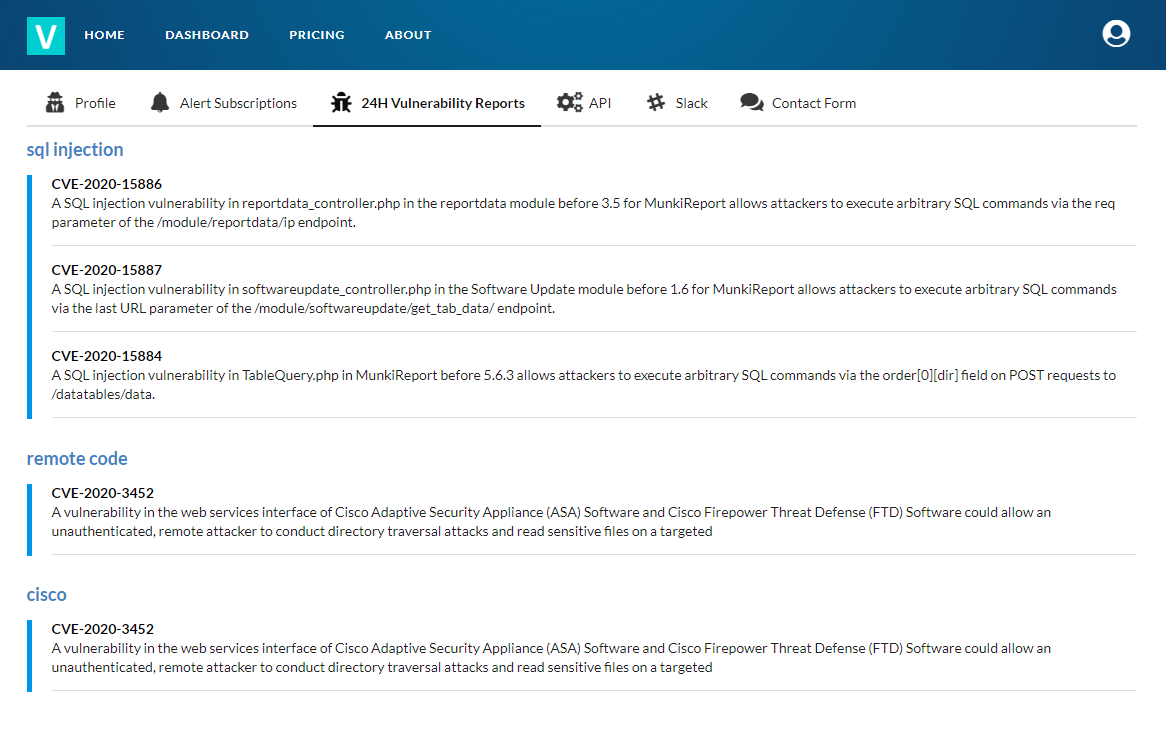 V HOME DASHBOARD PRICING ABOUT

Profile Alert Subscriptions 24H Vulnerability Reports API Slack Contact Form

sql injection

CVE-2020-15886
A SQL injection vulnerability in reportdata_controller.php in the reportdata module before 3.5 for MunkiReport allows attackers to execute arbitrary SQL commands via the req parameter of the /module/reportdata/ip endpoint.

CVE-2020-15887
A SQL injection vulnerability in softwareupdate_controller.php in the Software Update module before 1.6 for MunkiReport allows attackers to execute arbitrary SQL commands via the last URL parameter of the /module/softwareupdate/get_tab_data/ endpoint.

CVE-2020-15884
A SQL injection vulnerability in TableQuery.php in MunkiReport before 5.6.3 allows attackers to execute arbitrary SQL commands via the order[0][dir] field on POST requests to /datatables/data.

remote code

CVE-2020-3452
A vulnerability in the web services interface of Cisco Adaptive Security Appliance (ASA) Software and Cisco Firepower Threat Defense (FTD) Software could allow an unauthenticated, remote attacker to conduct directory traversal attacks and read sensitive files on a targeted

cisco

CVE-2020-3452
A vulnerability in the web services interface of Cisco Adaptive Security Appliance (ASA) Software and Cisco Firepower Threat Defense (FTD) Software could allow an unauthenticated, remote attacker to conduct directory traversal attacks and read sensitive files on a targeted